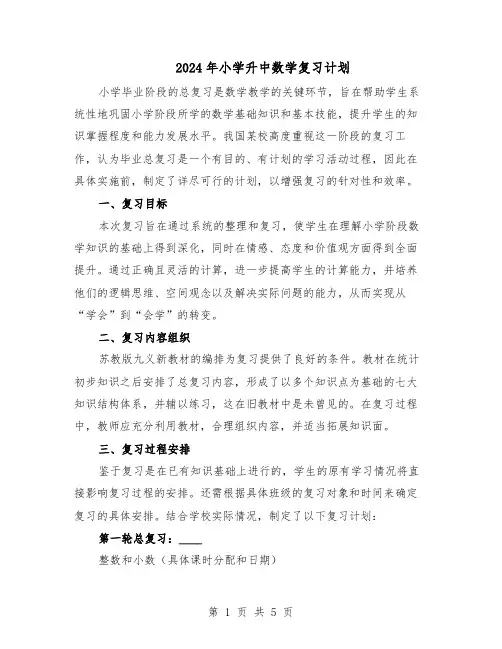 2024年小学升中数学复习计划

小学毕业阶段的总复习是数学教学的关键环节，旨在帮助学生系统性地巩固小学阶段所学的数学基础知识和基本技能，提升学生的知识掌握程度和能力发展水平。我国某校高度重视这一阶段的复习工作，认为毕业总复习是一个有目的、有计划的学习活动过程，因此在具体实施前，制定了详尽可行的计划，以增强复习的针对性和效率。

一、复习目标

本次复习旨在通过系统的整理和复习，使学生在理解小学阶段数学知识的基础上得到深化，同时在情感、态度和价值观方面得到全面提升。通过正确且灵活的计算，进一步提高学生的计算能力，并培养他们的逻辑思维、空间观念以及解决实际问题的能力，从而实现从“学会”到“会学”的转变。

二、复习内容组织

苏教版九义新教材的编排为复习提供了良好的条件。教材在统计初步知识之后安排了总复习内容，形成了以多个知识点为基础的七大知识结构体系，并辅以练习，这在旧教材中是未曾见的。在复习过程中，教师应充分利用教材，合理组织内容，并适当拓展知识面。

三、复习过程安排

鉴于复习是在已有知识基础上进行的，学生的原有学习情况将直接影响复习过程的安排。还需根据具体班级的复习对象和时间来确定复习的具体安排。结合学校实际情况，制定了以下复习计划：

第一轮总复习：____

整数和小数（具体课时分配和日期）

第 1 页 共 5 页